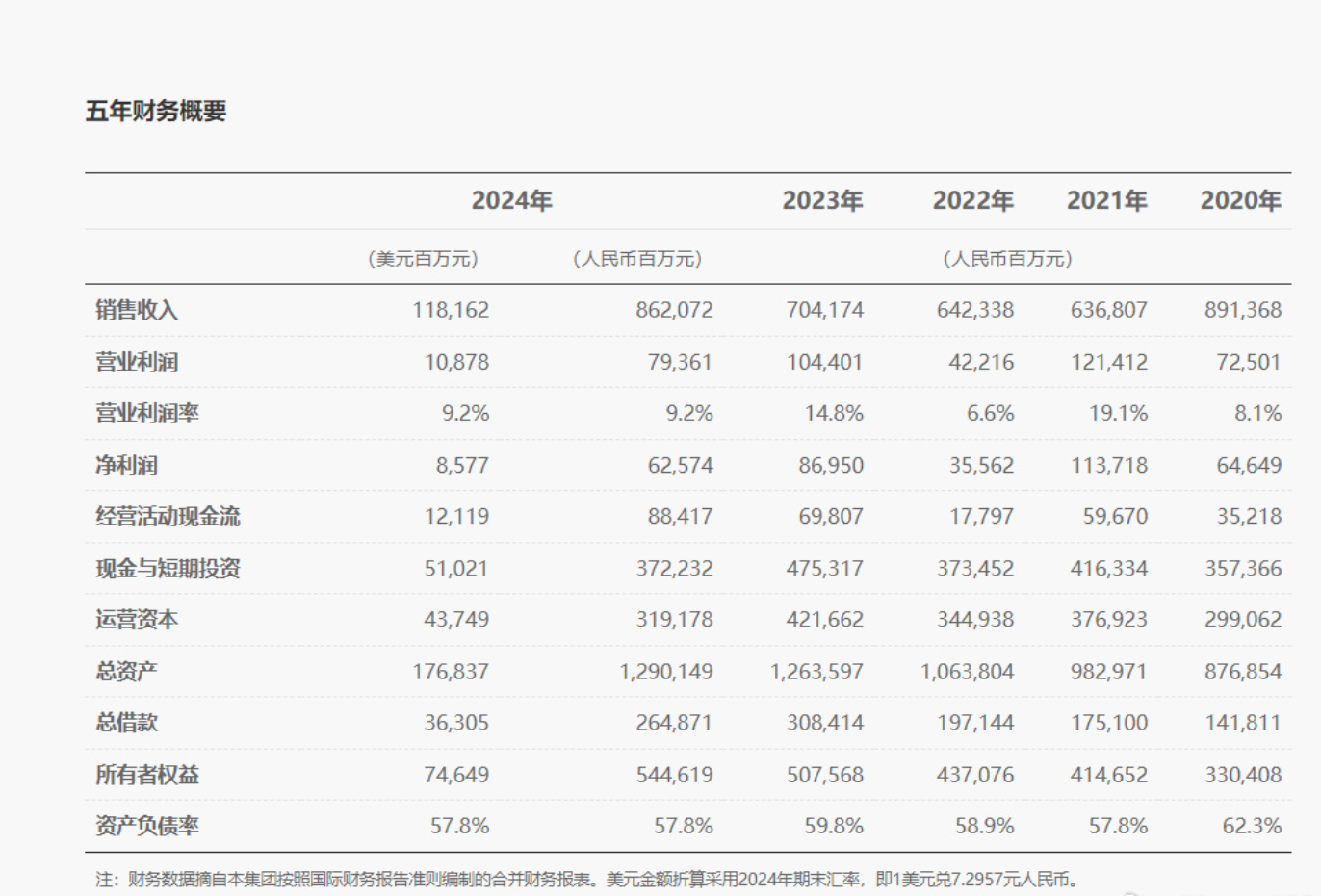 五年财务概要

| | 2024年 | | 2023年 | 2022年 | 2021年 | 2020年 |
|---|---|---|---|---|---|---|
| | (美元百万元) | (人民币百万元) | | (人民币百万元) | | |
| 销售收入 | 118,162 | 862,072 | 704,174 | 642,338 | 636,807 | 891,368 |
| 营业利润 | 10,878 | 79,361 | 104,401 | 42,216 | 121,412 | 72,501 |
| 营业利润率 | 9.2% | 9.2% | 14.8% | 6.6% | 19.1% | 8.1% |
| 净利润 | 8,577 | 62,574 | 86,950 | 35,562 | 113,718 | 64,649 |
| 经营活动现金流 | 12,119 | 88,417 | 69,807 | 17,797 | 59,670 | 35,218 |
| 现金与短期投资 | 51,021 | 372,232 | 475,317 | 373,452 | 416,334 | 357,366 |
| 运营资本 | 43,749 | 319,178 | 421,662 | 344,938 | 376,923 | 299,062 |
| 总资产 | 176,837 | 1,290,149 | 1,263,597 | 1,063,804 | 982,971 | 876,854 |
| 总借款 | 36,305 | 264,871 | 308,414 | 197,144 | 175,100 | 141,811 |
| 所有者权益 | 74,649 | 544,619 | 507,568 | 437,076 | 414,652 | 330,408 |
| 资产负债率 | 57.8% | 57.8% | 59.8% | 58.9% | 57.8% | 62.3% |

注：财务数据摘自本集团按照国际财务报告准则编制的合并财务报表。美元金额折算采用2024年期末汇率，即1美元兑7.2957元人民币。